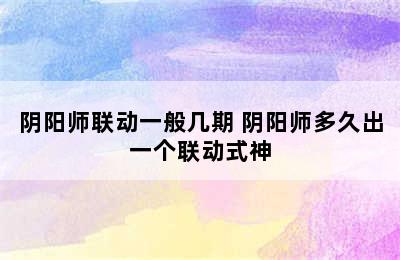 阴阳师联动一般几期 阴阳师多久出一个联动式神